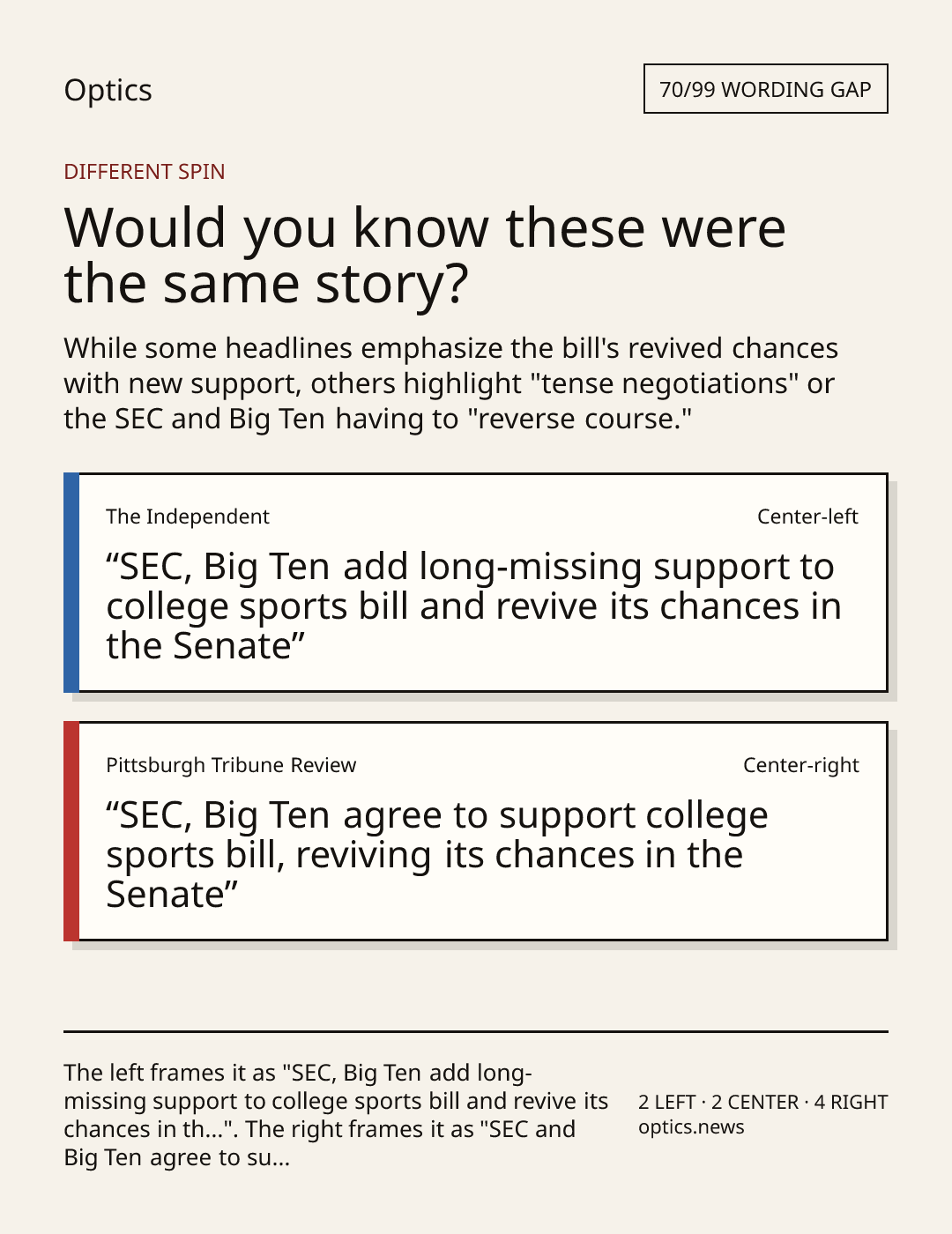 Optics

70/99 WORDING GAP

DIFFERENT SPIN

Would you know these were the same story?

While some headlines emphasize the bill's revived chances with new support, others highlight "tense negotiations" or the SEC and Big Ten having to "reverse course."

The Independent

Center-left

“SEC, Big Ten add long-missing support to college sports bill and revive its chances in the Senate”

Pittsburgh Tribune Review

Center-right

“SEC, Big Ten agree to support college sports bill, reviving its chances in the Senate”

The left frames it as "SEC, Big Ten add long-missing support to college sports bill and revive its chances in th...". The right frames it as "SEC and Big Ten agree to su...

2 LEFT · 2 CENTER · 4 RIGHT
optics.news